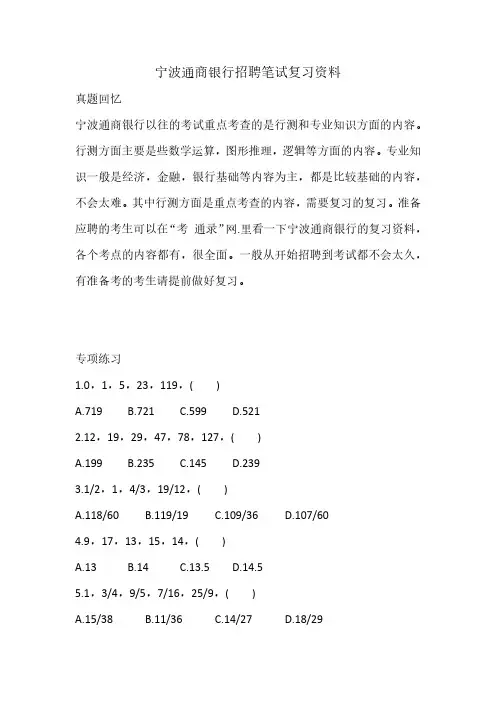 宁波通商银行招聘笔试复习资料

真题回忆

宁波通商银行以往的考试重点考查的是行测和专业知识方面的内容。行测方面主要是些数学运算，图形推理，逻辑等方面的内容。专业知识一般是经济，金融，银行基础等内容为主，都是比较基础的内容，不会太难。其中行测方面是重点考查的内容，需要复习的复习。准备应聘的考生可以在“考 通录”网.里看一下宁波通商银行的复习资料，各个考点的内容都有，很全面。一般从开始招聘到考试都不会太久，有准备考的考生请提前做好复习。

专项练习

1.0，1，5，23，119，( )

A.719 B.721 C.599 D.521

2.12，19，29，47，78，127，( )

A.199 B.235 C.145 D.239

3.1/2，1，4/3，19/12，( )

A.118/60 B.119/19 C.109/36 D.107/60

4.9，17，13，15，14，( )

A.13 B.14 C.13.5 D.14.5

5.1，3/4，9/5，7/16，25/9，( )

A.15/38 B.11/36 C.14/27 D.18/29